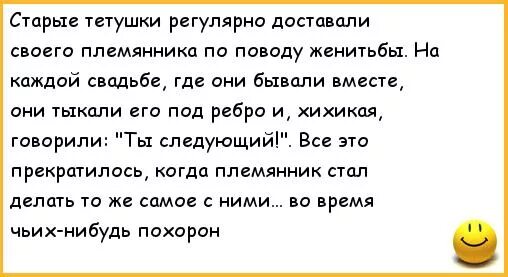 Старые тетушки регулярно доставали своего племянника по поводу женитьбы. На каждой свадьбе, где они бывали вместе, они тыкали его под ребро и, хихикая, говорили: "Ты следующий!". Все это прекратилось, когда племянник стал делать то же самое с ними... во время чьих-нибудь похорон